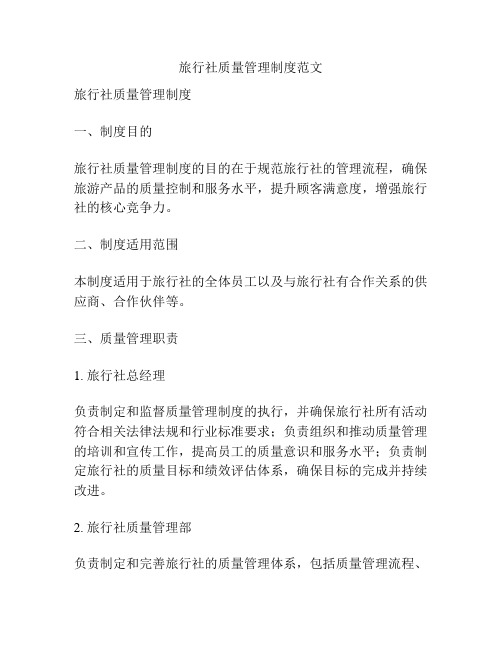 旅行社质量管理制度范文

旅行社质量管理制度

一、制度目的

旅行社质量管理制度的目的在于规范旅行社的管理流程，确保旅游产品的质量控制和服务水平，提升顾客满意度，增强旅行社的核心竞争力。

二、制度适用范围

本制度适用于旅行社的全体员工以及与旅行社有合作关系的供应商、合作伙伴等。

三、质量管理职责

1. 旅行社总经理

负责制定和监督质量管理制度的执行，并确保旅行社所有活动符合相关法律法规和行业标准要求；负责组织和推动质量管理的培训和宣传工作，提高员工的质量意识和服务水平；负责制定旅行社的质量目标和绩效评估体系，确保目标的完成并持续改进。

2. 旅行社质量管理部

负责制定和完善旅行社的质量管理体系，包括质量管理流程、